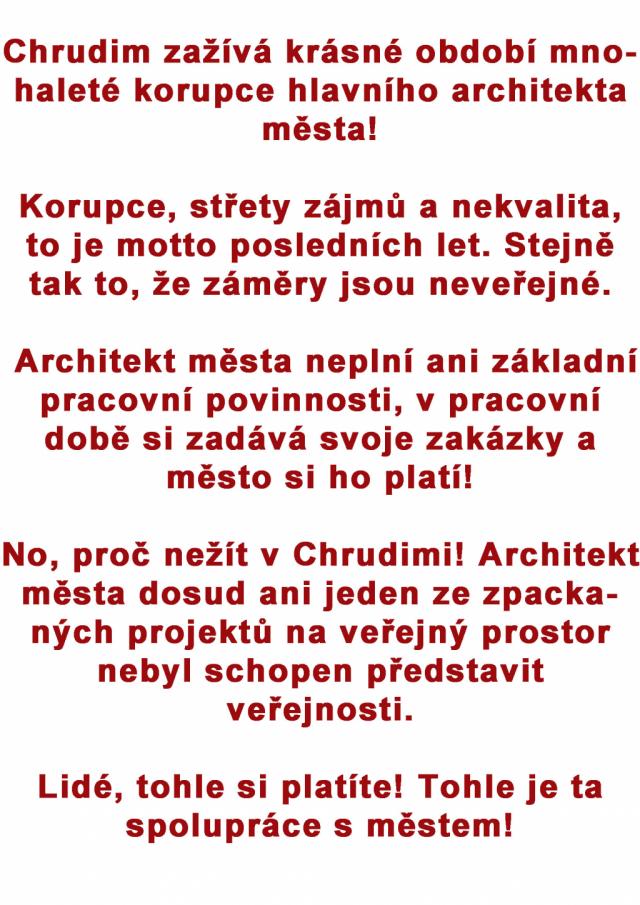 Chrudim zažívá krásné období mnohaleté korupce hlavního architekta města!

Korupce, střety zájmů a nekvalita, to je motto posledních let. Stejně tak to, že záměry jsou neveřejné.

Architekt města neplní ani základní pracovní povinnosti, v pracovní době si zadává svoje zakázky a město si ho platí!

No, proč nežít v Chrudimi! Architekt města dosud ani jeden ze zpackaných projektů na veřejný prostor nebyl schopen představit veřejnosti.

Lidé, tohle si platíte! Tohle je ta spolupráce s městem!